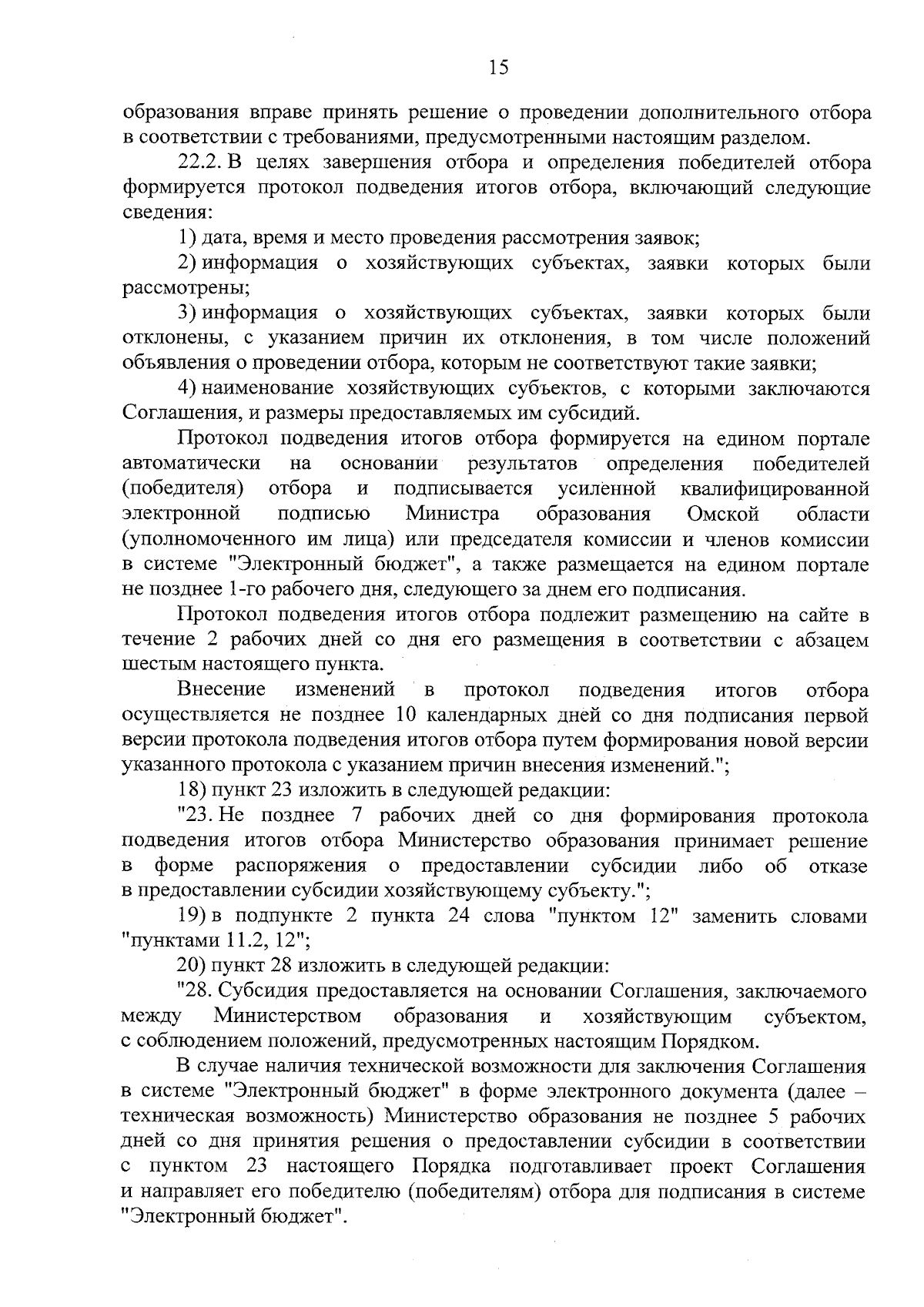 15

образования вправе принять решение о проведении дополнительного отбора в соответствии с требованиями, предусмотренными настоящим разделом.

22.2. В целях завершения отбора и определения победителей отбора формируется протокол подведения итогов отбора, включающий следующие сведения:

1) дата, время и место проведения рассмотрения заявок;

2) информация о хозяйствующих субъектах, заявки которых были рассмотрены;

3) информация о хозяйствующих субъектах, заявки которых были отклонены, с указанием причин их отклонения, в том числе положений объявления о проведении отбора, которым не соответствуют такие заявки;

4) наименование хозяйствующих субъектов, с которыми заключаются Соглашения, и размеры предоставляемых им субсидий.

Протокол подведения итогов отбора формируется на едином портале автоматически на основании результатов определения победителей (победителя) отбора и подписывается усиленной квалифицированной электронной подписью Министра образования Омской области (уполномоченного им лица) или председателя комиссии и членов комиссии в системе "Электронный бюджет", а также размещается на едином портале не позднее 1-го рабочего дня, следующего за днем его подписания.

Протокол подведения итогов отбора подлежит размещению на сайте в течение 2 рабочих дней со дня его размещения в соответствии с абзацем шестым настоящего пункта.

Внесение изменений в протокол подведения итогов отбора осуществляется не позднее 10 календарных дней со дня подписания первой версии протокола подведения итогов отбора путем формирования новой версии указанного протокола с указанием причин внесения изменений.";

18) пункт 23 изложить в следующей редакции:

"23. Не позднее 7 рабочих дней со дня формирования протокола подведения итогов отбора Министерство образования принимает решение в форме распоряжения о предоставлении субсидии либо об отказе в предоставлении субсидии хозяйствующему субъекту.";

19) в подпункте 2 пункта 24 слова "пунктом 12" заменить словами "пунктами 11.2, 12";

20) пункт 28 изложить в следующей редакции:

"28. Субсидия предоставляется на основании Соглашения, заключаемого между Министерством образования и хозяйствующим субъектом, с соблюдением положений, предусмотренных настоящим Порядком.

В случае наличия технической возможности для заключения Соглашения в системе "Электронный бюджет" в форме электронного документа (далее – техническая возможность) Министерство образования не позднее 5 рабочих дней со дня принятия решения о предоставлении субсидии в соответствии с пунктом 23 настоящего Порядка подготавливает проект Соглашения и направляет его победителю (победителям) отбора для подписания в системе "Электронный бюджет".